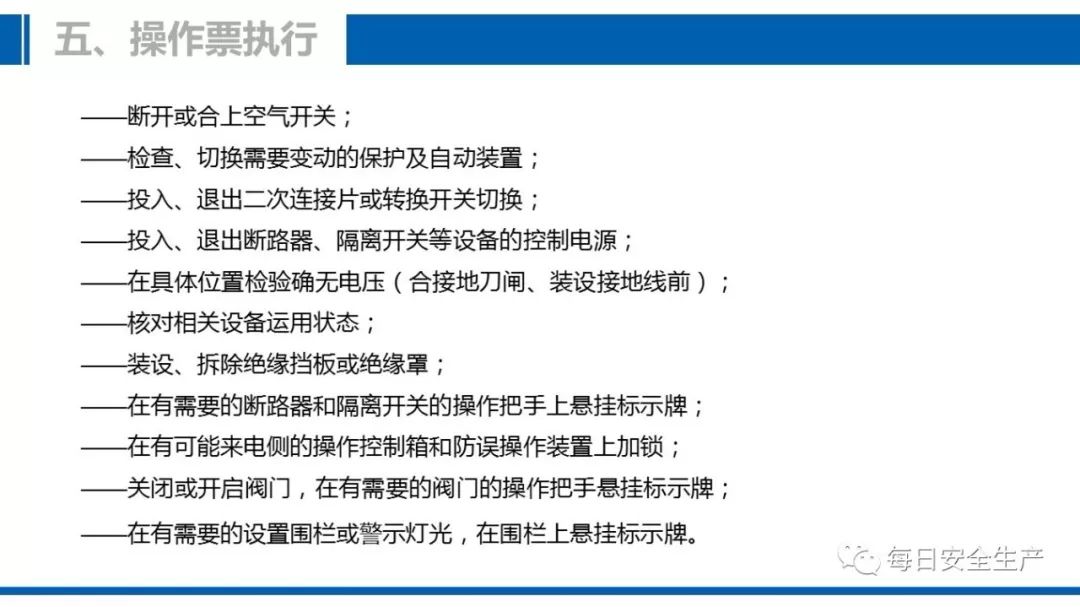 五、操作票执行

——断开或合上空气开关；

——检查、切换需要变动的保护及自动装置；

——投入、退出二次连接片或转换开关切换；

——投入、退出断路器、隔离开关等设备的控制电源；

——在具体位置检验确无电压（合接地刀闸、装设接地线前）；

——核对相关设备运用状态；

——装设、拆除绝缘挡板或绝缘罩；

——在有需要的断路器和隔离开关的操作把手上悬挂标示牌；

——在有可能来电侧的操作控制箱和防误操作装置上加锁；

——关闭或开启阀门，在有需要的阀门的操作把手悬挂标示牌；

——在有需要的设置围栏或警示灯光，在围栏上悬挂标示牌。

每日安全生产